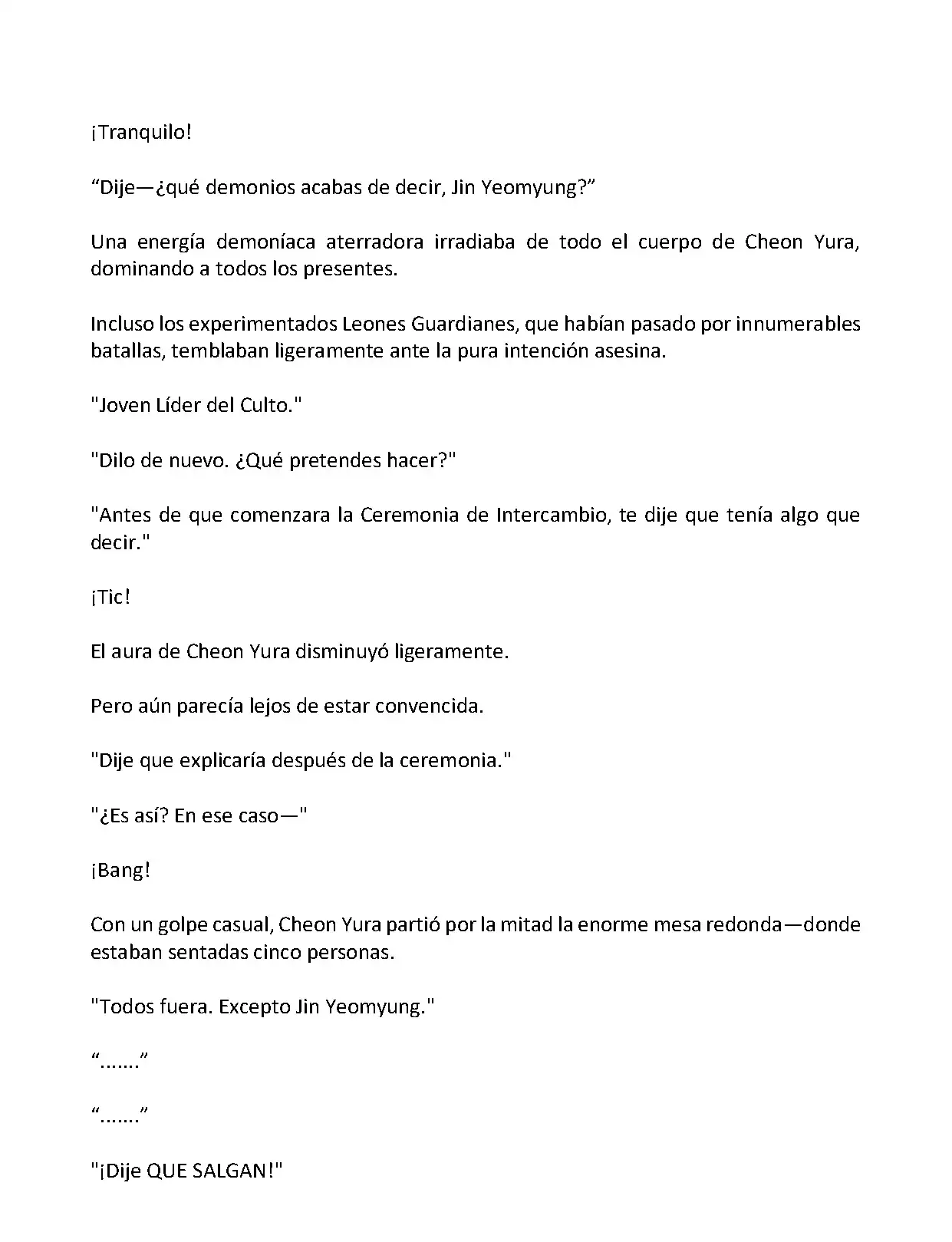 ¡Tranquilo!

“Dije—¿qué demonios acabas de decir, Jin Yeomyung?”

Una energía demoníaca aterradora irradiaba de todo el cuerpo de Cheon Yura, dominando a todos los presentes.

Incluso los experimentados Leones Guardianes, que habían pasado por innumerables batallas, temblaban ligeramente ante la pura intención asesina.

"Joven Líder del Culto."

"Dilo de nuevo. ¿Qué pretendes hacer?"

"Antes de que comenzara la Ceremonia de Intercambio, te dije que tenía algo que decir."

¡Tic!

El aura de Cheon Yura disminuyó ligeramente.

Pero aún parecía lejos de estar convencida.

"Dije que explicaría después de la ceremonia."

"¿Es así? En ese caso—"

¡Bang!

Con un golpe casual, Cheon Yura partió por la mitad la enorme mesa redonda—donde estaban sentadas cinco personas.

"Todos fuera. Excepto Jin Yeomyung."

“.......”

“.......”

"¡Dije QUE SALGAN!"